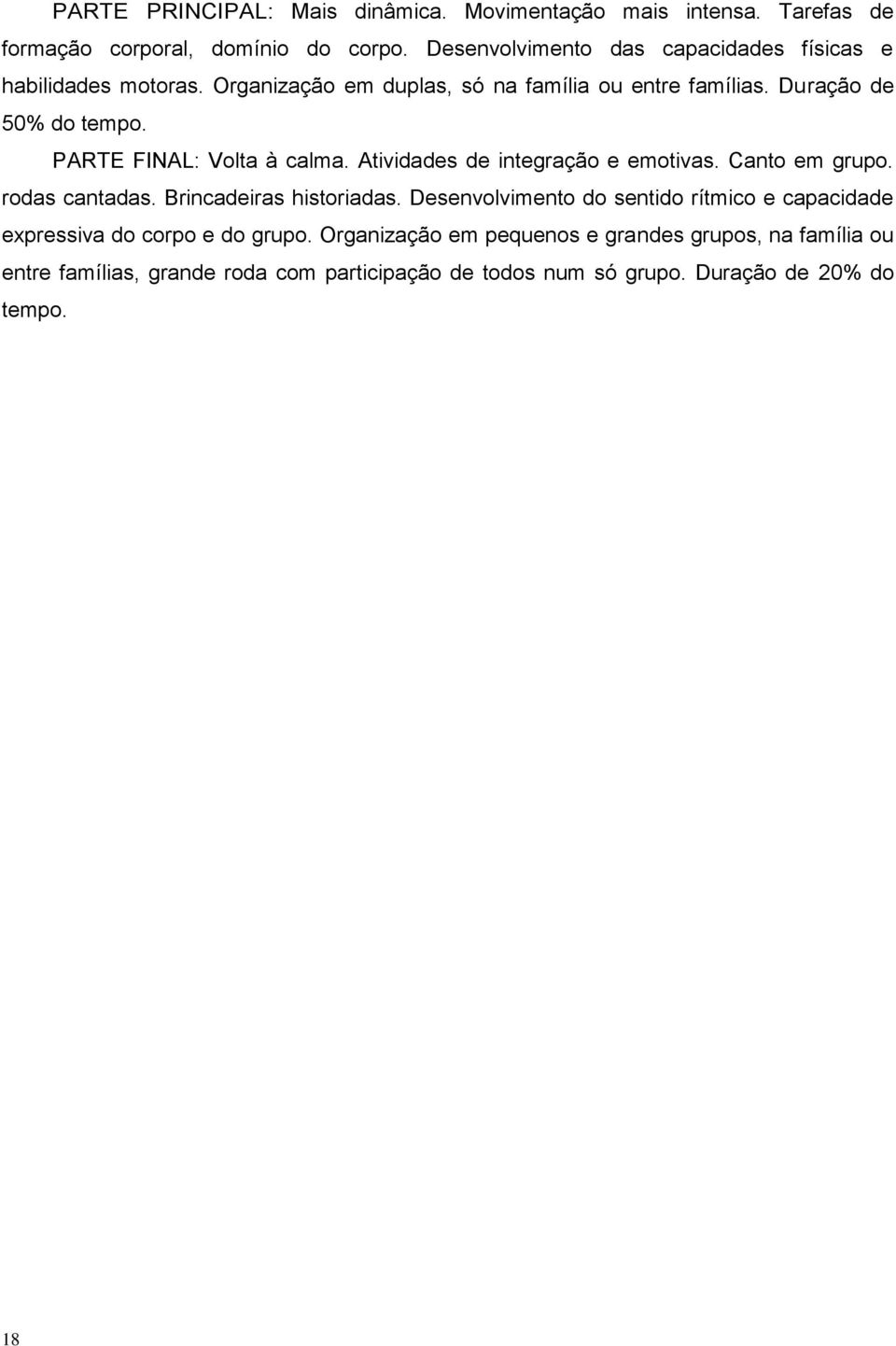 PARTE PRINCIPAL: Mais dinâmica. Movimentação mais intensa. Tarefas de formação corporal, domínio do corpo. Desenvolvimento das capacidades físicas e habilidades motoras. Organização em duplas, só na família ou entre famílias. Duração de 50% do tempo.

PARTE FINAL: Volta à calma. Atividades de integração e emotivas. Canto em grupo. rodas cantadas. Brincadeiras historiadas. Desenvolvimento do sentido rítmico e capacidade expressiva do corpo e do grupo. Organização em pequenos e grandes grupos, na família ou entre famílias, grande roda com participação de todos num só grupo. Duração de 20% do tempo.

18